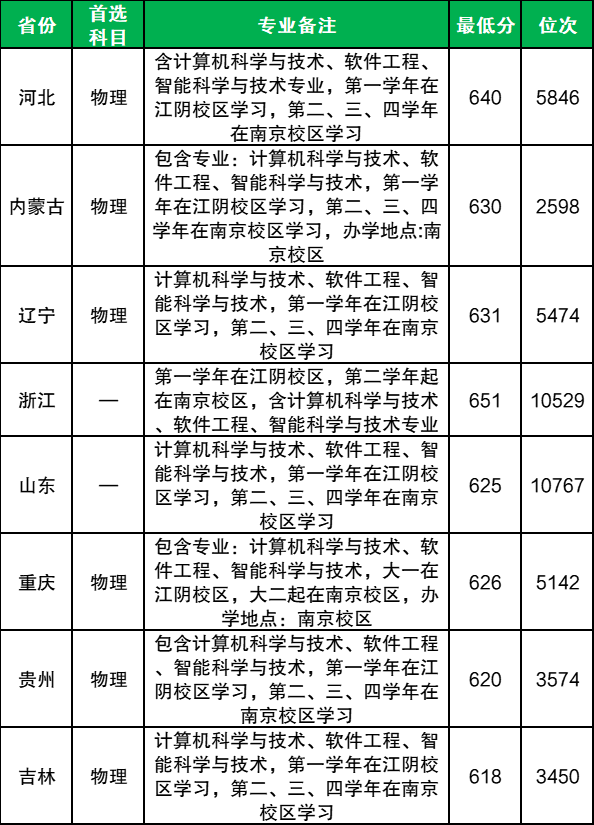 | 省份 | 首选科目 | 专业备注 | 最低分 | 位次 |
|---|---|---|---|---|
| 河北 | 物理 | 含计算机科学与技术、软件工程、智能科学与技术专业，第一学年在江阴校区学习，第二、三、四学年在南京校区学习 | 640 | 5846 |
| 内蒙古 | 物理 | 包含专业：计算机科学与技术、软件工程、智能科学与技术，第一学年在江阴校区学习，第二、三、四学年在南京校区学习，办学地点:南京校区 | 630 | 2598 |
| 辽宁 | 物理 | 计算机科学与技术、软件工程、智能科学与技术，第一学年在江阴校区学习，第二、三、四学年在南京校区学习 | 631 | 5474 |
| 浙江 | — | 第一学年在江阴校区，第二学年起在南京校区，含计算机科学与技术、软件工程、智能科学与技术专业 | 651 | 10529 |
| 山东 | — | 计算机科学与技术、软件工程、智能科学与技术，第一学年在江阴校区学习，第二、三、四学年在南京校区学习 | 625 | 10767 |
| 重庆 | 物理 | 包含专业：计算机科学与技术、软件工程、智能科学与技术，大一在江阴校区，大二起在南京校区，办学地点：南京校区 | 626 | 5142 |
| 贵州 | 物理 | 包含计算机科学与技术、软件工程、智能科学与技术，第一学年在江阴校区学习，第二、三、四学年在南京校区学习 | 620 | 3574 |
| 吉林 | 物理 | 计算机科学与技术、软件工程、智能科学与技术，第一学年在江阴校区学习，第二、三、四学年在南京校区学习 | 618 | 3450 |